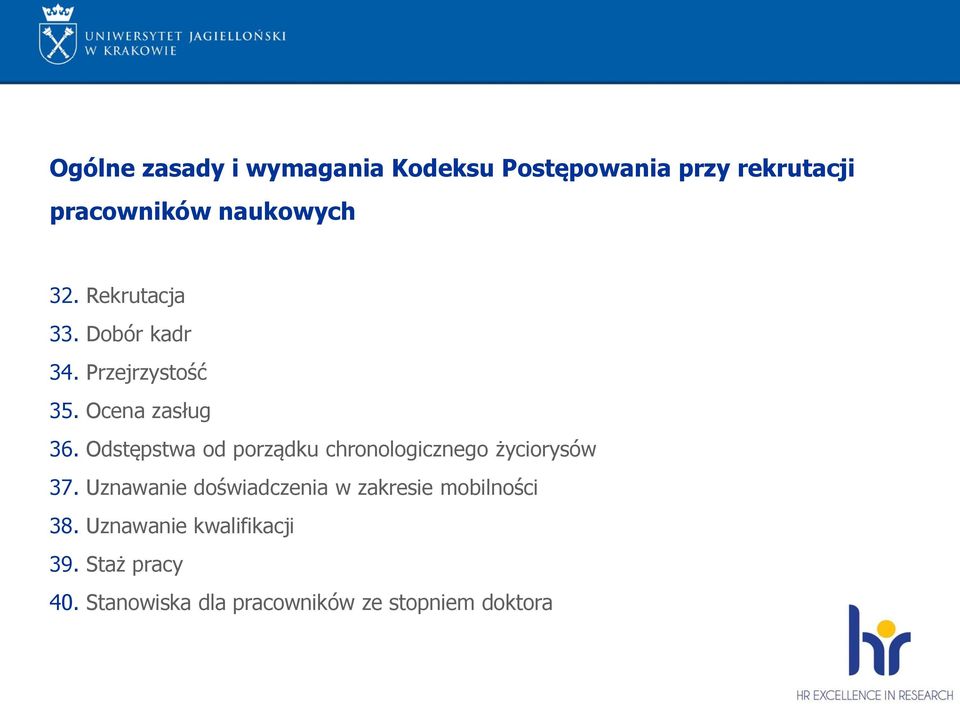 UNIWERSYTET JAGIELLOŃSKI
W KRAKOWIE

Ogólne zasady i wymagania Kodeksu Postępowania przy rekrutacji pracowników naukowych

32. Rekrutacja
33. Dobór kadr
34. Przejrzystość
35. Ocena zasług
36. Odstępstwa od porządku chronologicznego życiorysów
37. Uznawanie doświadczenia w zakresie mobilności
38. Uznawanie kwalifikacji
39. Staż pracy
40. Stanowiska dla pracowników ze stopniem doktora

hr
HR EXCELLENCE IN RESEARCH